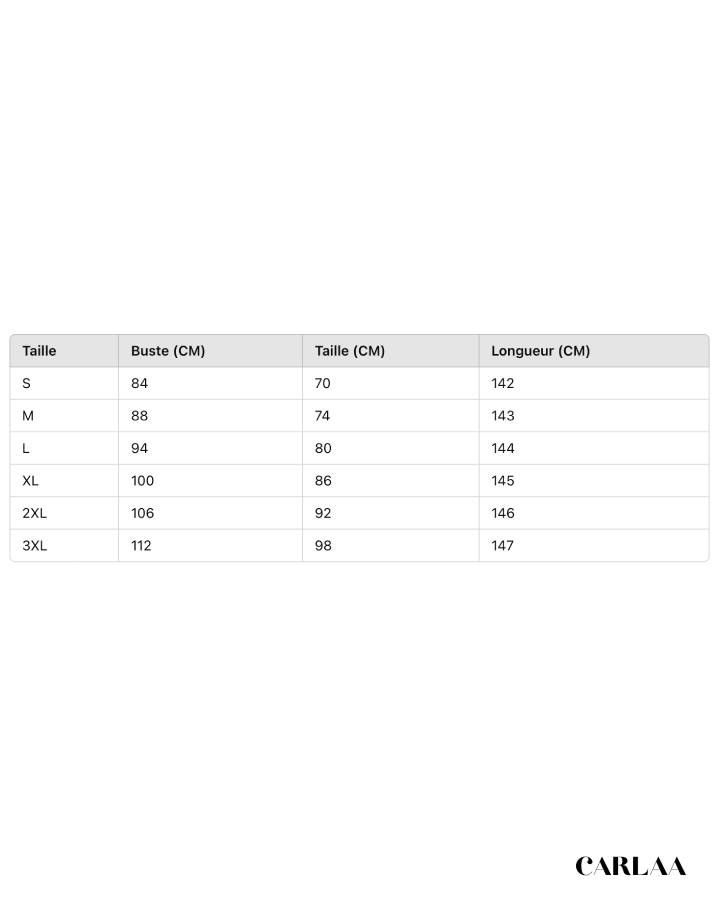 | Taille | Buste (CM) | Taille (CM) | Longueur (CM) |
|---|---|---|---|
| S | 84 | 70 | 142 |
| M | 88 | 74 | 143 |
| L | 94 | 80 | 144 |
| XL | 100 | 86 | 145 |
| 2XL | 106 | 92 | 146 |
| 3XL | 112 | 98 | 147 |

CARLAA